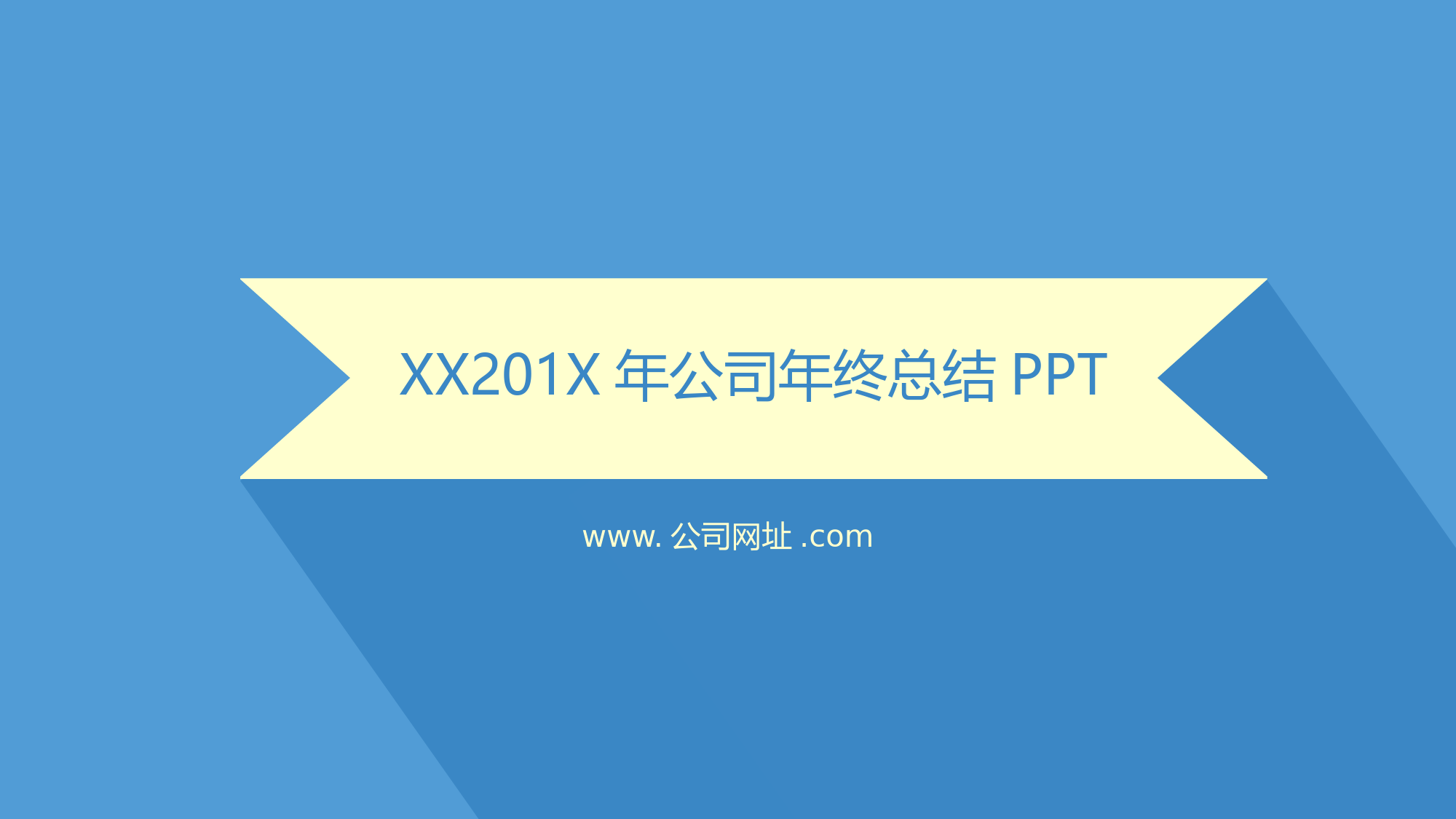 XX201X 年公司年终总结 PPT

www. 公司网址 .com